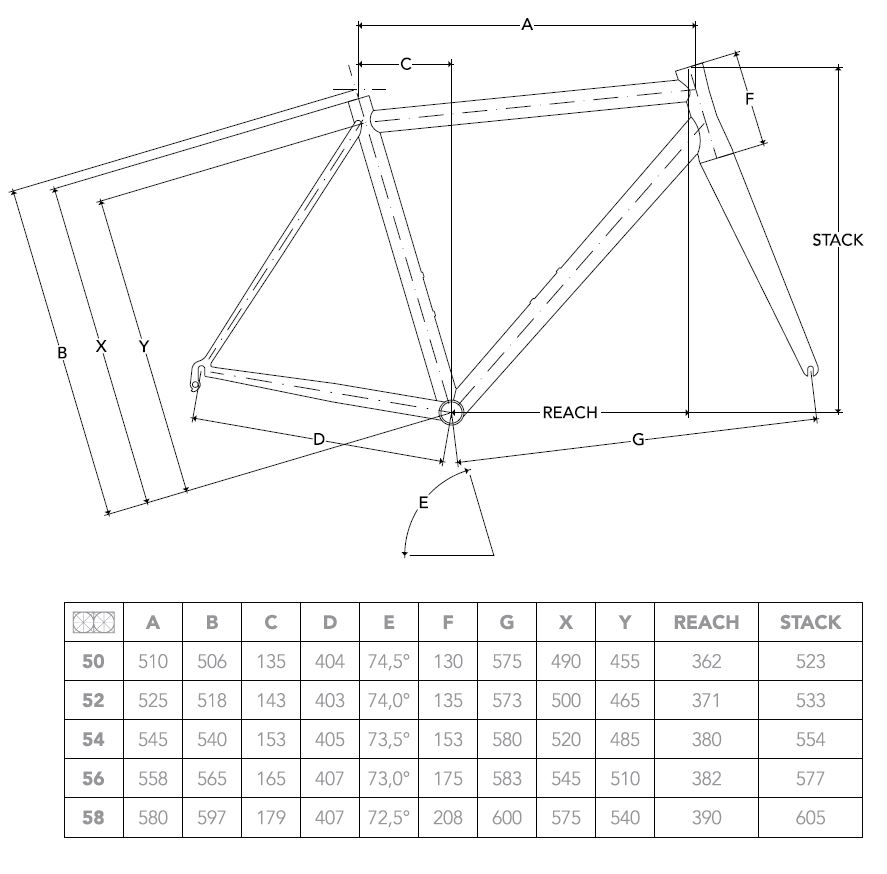 A
C
F
STACK
B
X
Y
REACH
D
G
E

| | A | B | C | D | E | F | G | X | Y | REACH | STACK |
|---|---|---|---|---|---|---|---|---|---|---|---|
| 50 | 510 | 506 | 135 | 404 | 74,5° | 130 | 575 | 490 | 455 | 362 | 523 |
| 52 | 525 | 518 | 143 | 403 | 74,0° | 135 | 573 | 500 | 465 | 371 | 533 |
| 54 | 545 | 540 | 153 | 405 | 73,5° | 153 | 580 | 520 | 485 | 380 | 554 |
| 56 | 558 | 565 | 165 | 407 | 73,0° | 175 | 583 | 545 | 510 | 382 | 577 |
| 58 | 580 | 597 | 179 | 407 | 72,5° | 208 | 600 | 575 | 540 | 390 | 605 |